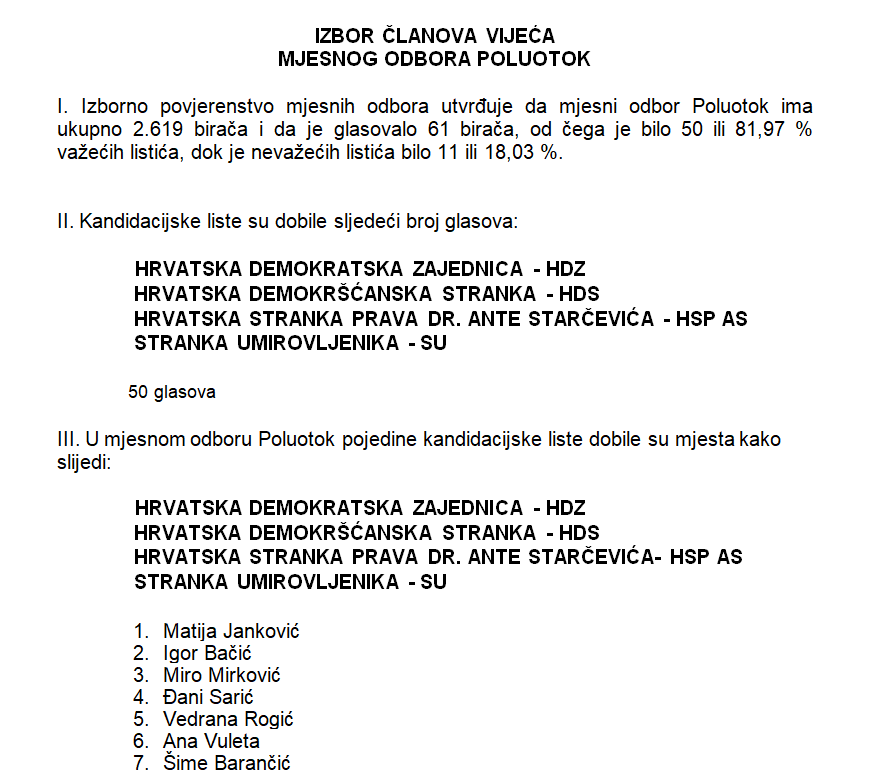 IZBOR ČLANOVA VIJEĆA
MJESNOG ODBORA POLUOTOK

I. Izborno povjerenstvo mjesnih odbora utvrđuje da mjesni odbor Poluotok ima ukupno 2.619 birača i da je glasovalo 61 birača, od čega je bilo 50 ili 81,97 % važećih listića, dok je nevažećih listića bilo 11 ili 18,03 %.

II. Kandidacijske liste su dobile sljedeći broj glasova:

HRVATSKA DEMOKRATSKA ZAJEDNICA - HDZ
HRVATSKA DEMOKRŠĆANSKA STRANKA - HDS
HRVATSKA STRANKA PRAVA DR. ANTE STARČEVIĆA - HSP AS
STRANKA UMIROVLJENIKA - SU

50 glasova

III. U mjesnom odboru Poluotok pojedine kandidacijske liste dobile su mjesta kako slijedi:

HRVATSKA DEMOKRATSKA ZAJEDNICA - HDZ
HRVATSKA DEMOKRŠĆANSKA STRANKA - HDS
HRVATSKA STRANKA PRAVA DR. ANTE STARČEVIĆA- HSP AS
STRANKA UMIROVLJENIKA - SU

1. Matija Janković
2. Igor Bačić
3. Miro Mirković
4. Đani Sarić
5. Vedrana Rogić
6. Ana Vuleta
7. Šime Barančić